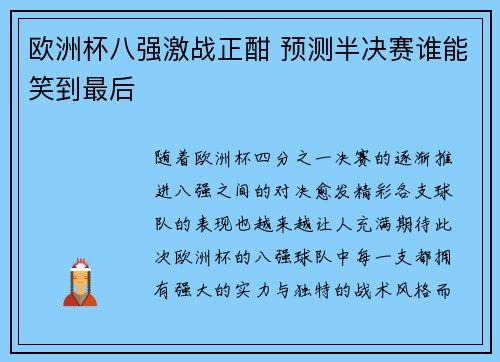 欧洲杯八强激战正酣 预测半决赛谁能笑到最后

随着欧洲杯四分之一决赛的逐渐推进八强之间的对决愈发精彩各支球队的表现也越来越让人充满期待此次欧洲杯的八强球队中每一支都拥有强大的实力与独特的战术风格而